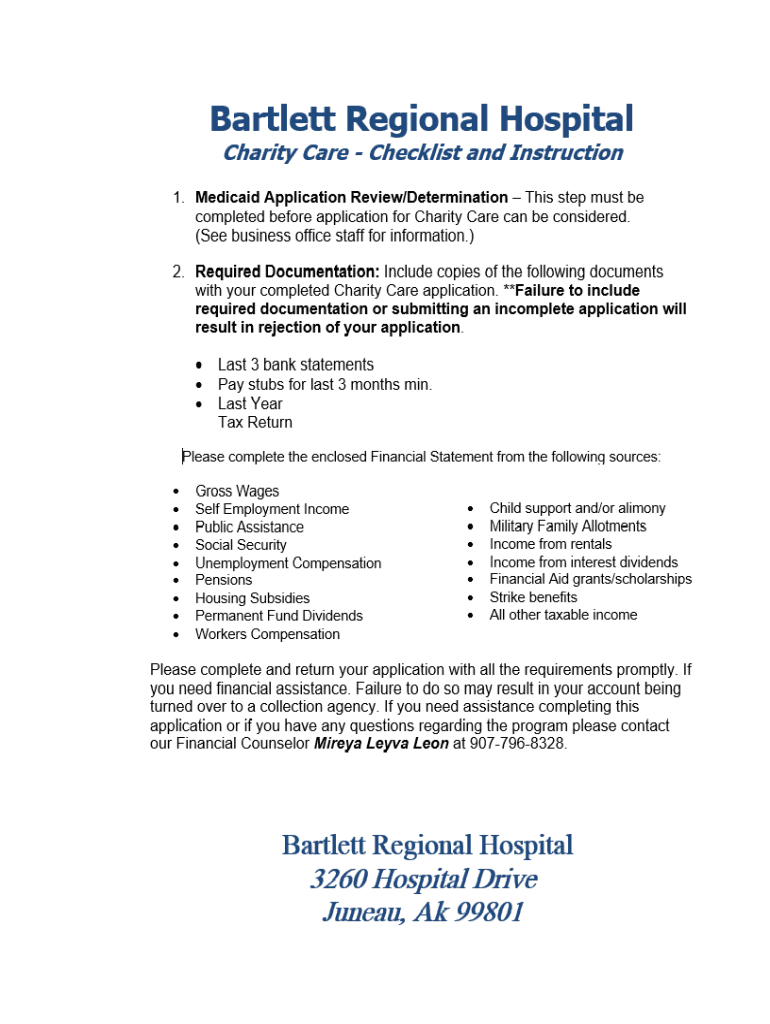 Bartlett Regional Hospital
Charity Care - Checklist and Instruction

1. Medicaid Application Review/Determination – This step must be completed before application for Charity Care can be considered. (See business office staff for information.)

2. Required Documentation: Include copies of the following documents with your completed Charity Care application. **Failure to include required documentation or submitting an incomplete application will result in rejection of your application.

• Last 3 bank statements
• Pay stubs for last 3 months min.
• Last Year Tax Return

Please complete the enclosed Financial Statement from the following sources:

• Gross Wages
• Self Employment Income
• Public Assistance
• Social Security
• Unemployment Compensation
• Pensions
• Housing Subsidies
• Permanent Fund Dividends
• Workers Compensation

• Child support and/or alimony
• Military Family Allotments
• Income from rentals
• Income from interest dividends
• Financial Aid grants/scholarships
• Strike benefits
• All other taxable income

Please complete and return your application with all the requirements promptly. If you need financial assistance. Failure to do so may result in your account being turned over to a collection agency. If you need assistance completing this application or if you have any questions regarding the program please contact our Financial Counselor Mireya Leyva Leon at 907-796-8328.

Bartlett Regional Hospital
3260 Hospital Drive
Juneau, Ak 99801